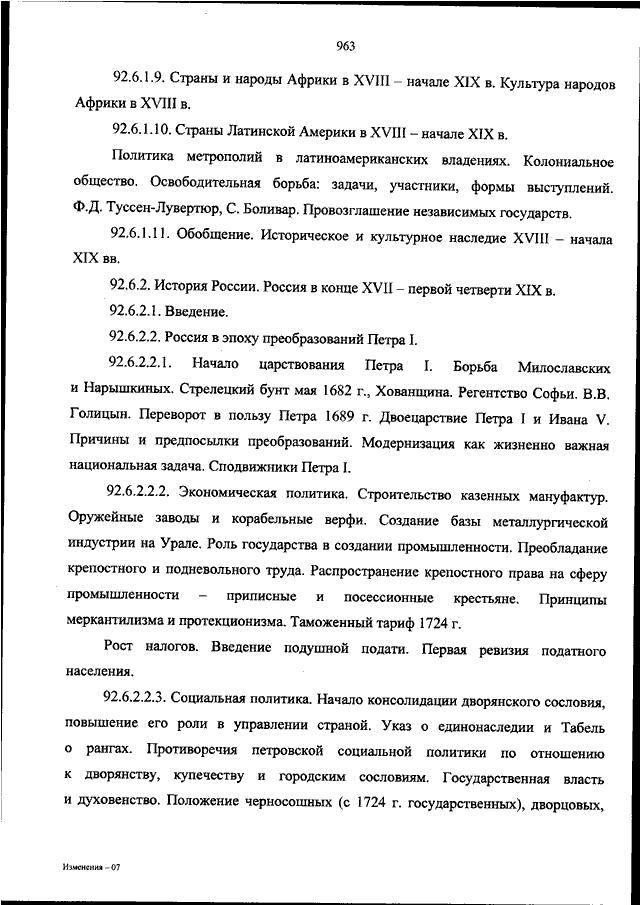 963

92.6.1.9. Страны и народы Африки в XVIII – начале XIX в. Культура народов Африки в XVIII в.

92.6.1.10. Страны Латинской Америки в XVIII – начале XIX в.

Политика метрополий в латиноамериканских владениях. Колониальное общество. Освободительная борьба: задачи, участники, формы выступлений. Ф.Д. Туссен-Лувертюр, С. Боливар. Провозглашение независимых государств.

92.6.1.11. Обобщение. Историческое и культурное наследие XVIII – начала XIX вв.

92.6.2. История России. Россия в конце XVII – первой четверти XIX в.

92.6.2.1. Введение.

92.6.2.2. Россия в эпоху преобразований Петра I.

92.6.2.2.1. Начало царствования Петра I. Борьба Милославских и Нарышкиных. Стрелецкий бунт мая 1682 г., Хованщина. Регентство Софьи. В.В. Голицын. Переворот в пользу Петра 1689 г. Двоецарствие Петра I и Ивана V. Причины и предпосылки преобразований. Модернизация как жизненно важная национальная задача. Сподвижники Петра I.

92.6.2.2.2. Экономическая политика. Строительство казенных мануфактур. Оружейные заводы и корабельные верфи. Создание базы металлургической индустрии на Урале. Роль государства в создании промышленности. Преобладание крепостного и подневольного труда. Распространение крепостного права на сферу промышленности – приписные и посессионные крестьяне. Принципы меркантилизма и протекционизма. Таможенный тариф 1724 г.

Рост налогов. Введение подушной подати. Первая ревизия податного населения.

92.6.2.2.3. Социальная политика. Начало консолидации дворянского сословия, повышение его роли в управлении страной. Указ о единонаследии и Табель о рангах. Противоречия петровской социальной политики по отношению к дворянству, купечеству и городским сословиям. Государственная власть и духовенство. Положение черносошных (с 1724 г. государственных), дворцовых,

Изменения – 07